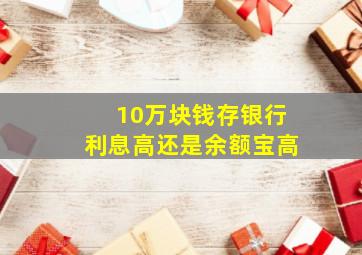 10万块钱存银行
利息高还是余额宝高